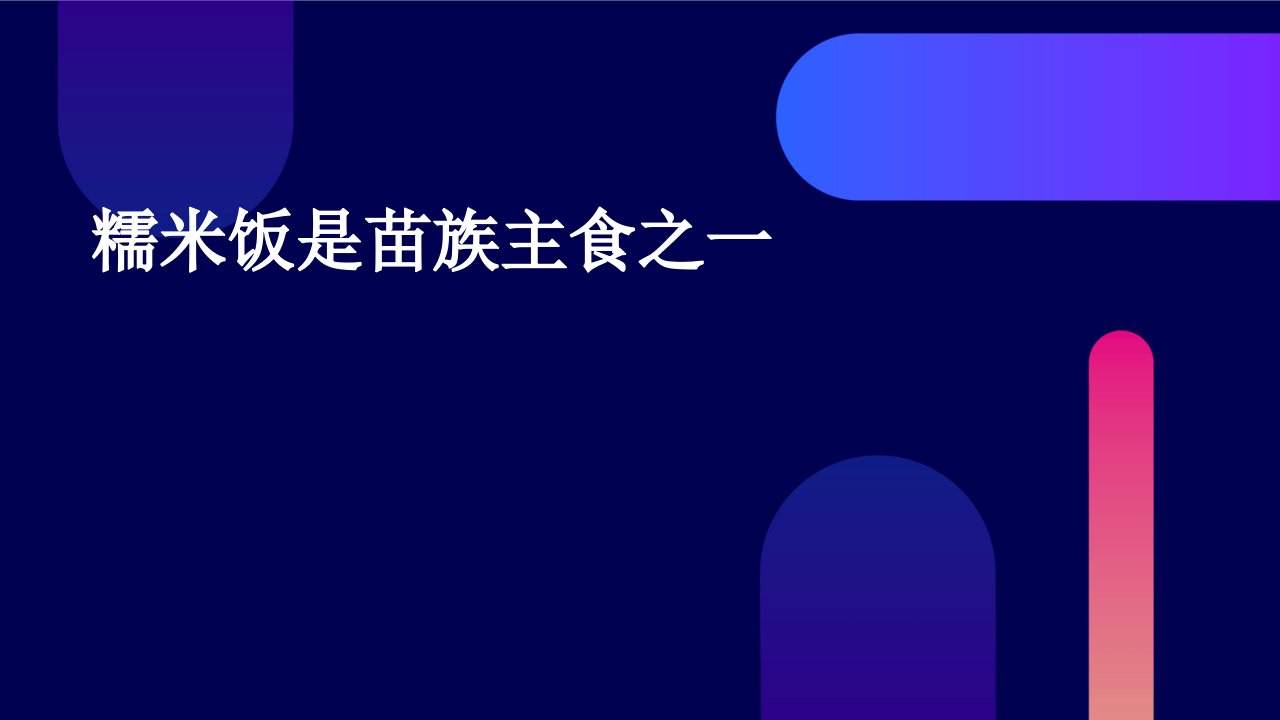 糯米饭是苗族主食之一